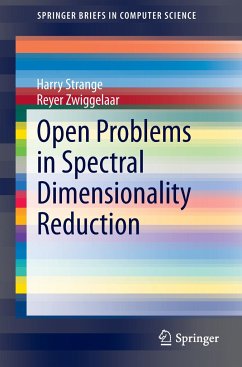 SPRINGER BRIEFS IN COMPUTER SCIENCE

Harry Strange
Reyer Zwiggelaar

Open Problems in Spectral Dimensionality Reduction

Springer